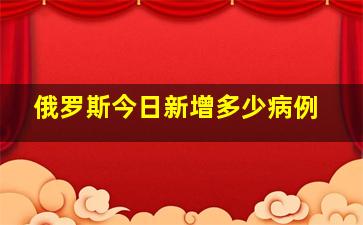 俄罗斯今日新增多少病例